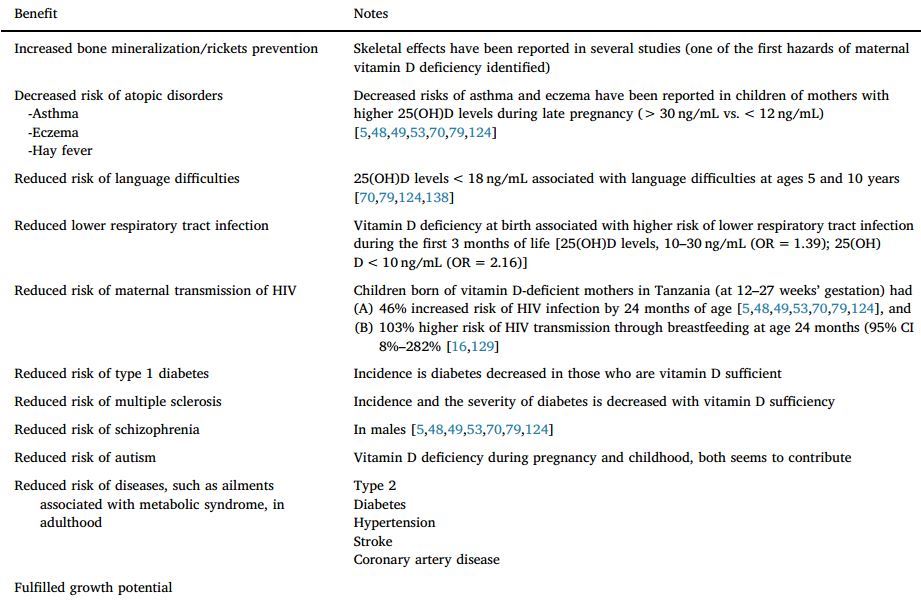 | Benefit | Notes |
|---|---|
| Increased bone mineralization/rickets prevention | Skeletal effects have been reported in several studies (one of the first hazards of maternal vitamin D deficiency identified) |
| Decreased risk of atopic disorders -Asthma -Eczema -Hay fever | Decreased risks of asthma and eczema have been reported in children of mothers with higher 25(OH)D levels during late pregnancy (> 30 ng/mL vs. < 12 ng/mL) [5,48,49,53,70,79,124] |
| Reduced risk of language difficulties | 25(OH)D levels < 18 ng/mL associated with language difficulties at ages 5 and 10 years [70,79,124,138] |
| Reduced lower respiratory tract infection | Vitamin D deficiency at birth associated with higher risk of lower respiratory tract infection during the first 3 months of life [25(OH)D levels, 10–30 ng/mL (OR = 1.39); 25(OH) D < 10 ng/mL (OR = 2.16)] |
| Reduced risk of maternal transmission of HIV | Children born of vitamin D-deficient mothers in Tanzania (at 12–27 weeks' gestation) had (A) 46% increased risk of HIV infection by 24 months of age [5,48,49,53,70,79,124], and (B) 103% higher risk of HIV transmission through breastfeeding at age 24 months (95% CI 8%–282% [16,129] |
| Reduced risk of type 1 diabetes | Incidence is diabetes decreased in those who are vitamin D sufficient |
| Reduced risk of multiple sclerosis | Incidence and the severity of diabetes is decreased with vitamin D sufficiency |
| Reduced risk of schizophrenia | In males [5,48,49,53,70,79,124] |
| Reduced risk of autism | Vitamin D deficiency during pregnancy and childhood, both seems to contribute |
| Reduced risk of diseases, such as ailments associated with metabolic syndrome, in adulthood | Type 2 Diabetes Hypertension Stroke Coronary artery disease |
| Fulfilled growth potential | |